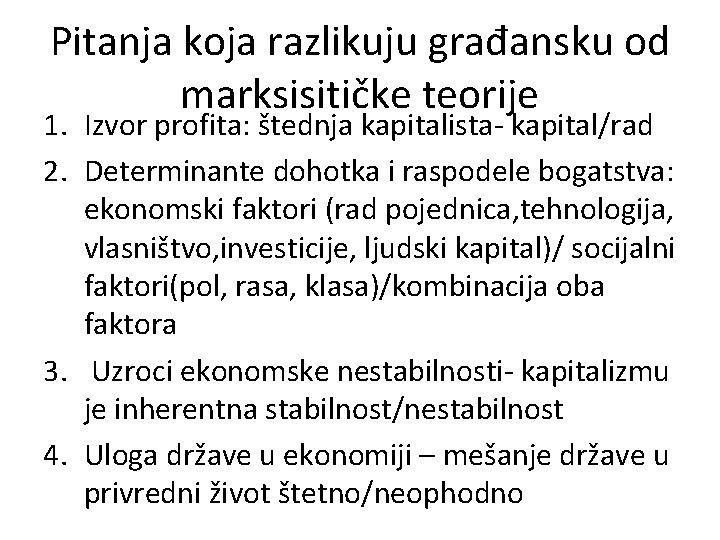 Pitanja koja razlikuju građansku od marksisitičke teorije

1. Izvor profita: štednja kapitalista- kapital/rad
2. Determinante dohotka i raspodele bogatstva: ekonomski faktori (rad pojednica,tehnologija, vlasništvo,investicije, ljudski kapital)/ socijalni faktori(pol, rasa, klasa)/kombinacija oba faktora
3. Uzroci ekonomske nestabilnosti- kapitalizmu je inherentna stabilnost/nestabilnost
4. Uloga države u ekonomiji – mešanje države u privredni život štetno/neophodno